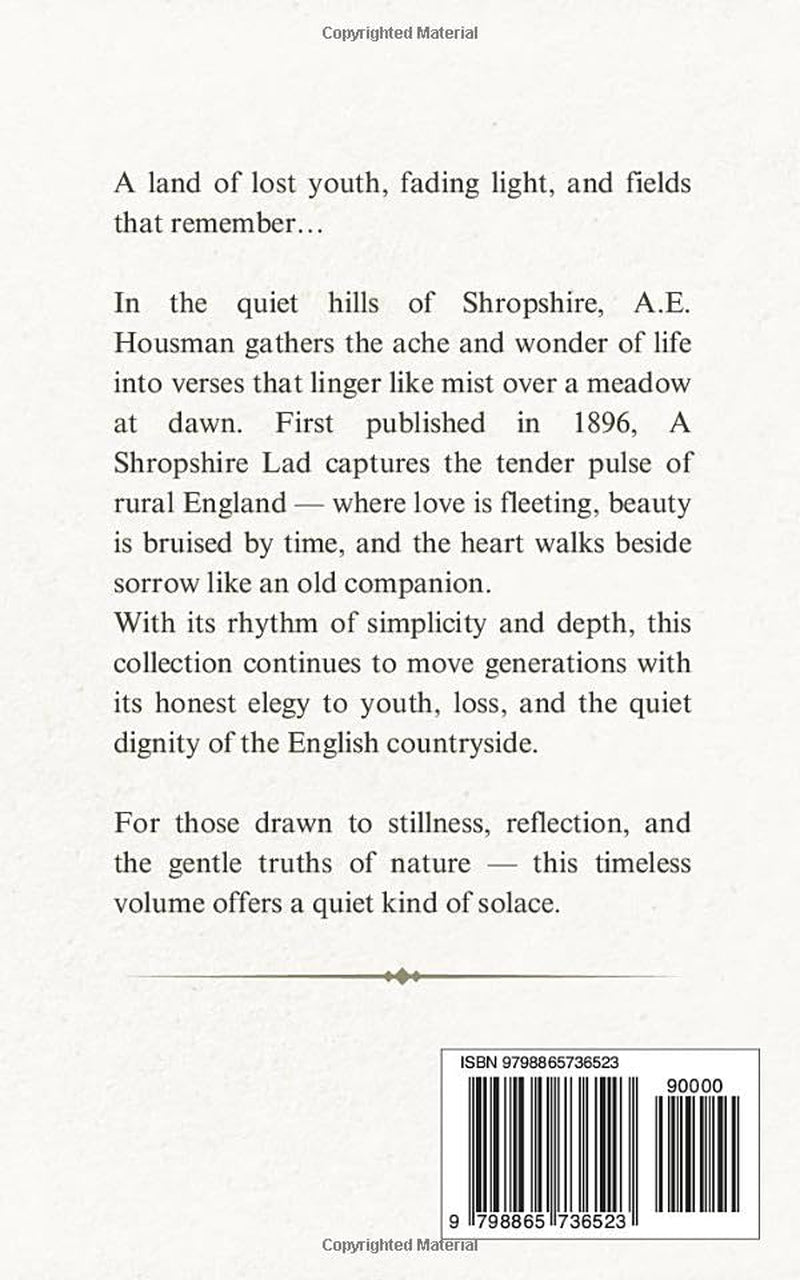 Copyrighted Material

A land of lost youth, fading light, and fields that remember…

In the quiet hills of Shropshire, A.E. Housman gathers the ache and wonder of life into verses that linger like mist over a meadow at dawn. First published in 1896, A Shropshire Lad captures the tender pulse of rural England — where love is fleeting, beauty is bruised by time, and the heart walks beside sorrow like an old companion.

With its rhythm of simplicity and depth, this collection continues to move generations with its honest elegy to youth, loss, and the quiet dignity of the English countryside.

For those drawn to stillness, reflection, and the gentle truths of nature — this timeless volume offers a quiet kind of solace.

ISBN 9798865736523

90000

9 798865 736523

Copyrighted Material